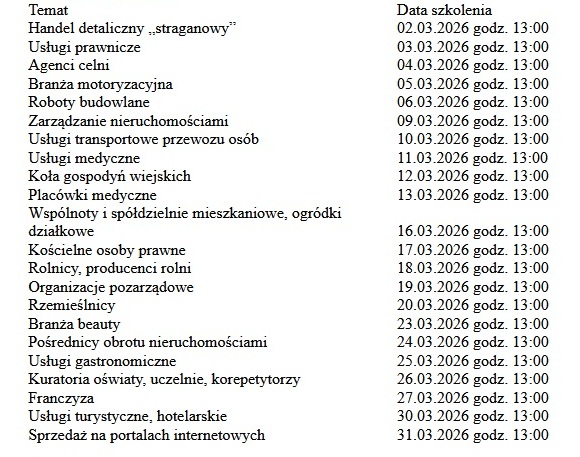 | Temat | Data szkolenia |
|---|---|
| Handel detaliczny „straganowy” | 02.03.2026 godz. 13:00 |
| Usługi prawnicze | 03.03.2026 godz. 13:00 |
| Agenci celni | 04.03.2026 godz. 13:00 |
| Branża motoryzacyjna | 05.03.2026 godz. 13:00 |
| Roboty budowlane | 06.03.2026 godz. 13:00 |
| Zarządzanie nieruchomościami | 09.03.2026 godz. 13:00 |
| Usługi transportowe przewozu osób | 10.03.2026 godz. 13:00 |
| Usługi medyczne | 11.03.2026 godz. 13:00 |
| Koła gospodyń wiejskich | 12.03.2026 godz. 13:00 |
| Placówki medyczne | 13.03.2026 godz. 13:00 |
| Wspólnoty i spółdzielnie mieszkaniowe, ogródki działkowe | 16.03.2026 godz. 13:00 |
| Kościelne osoby prawne | 17.03.2026 godz. 13:00 |
| Rolnicy, producenci rolni | 18.03.2026 godz. 13:00 |
| Organizacje pozarządowe | 19.03.2026 godz. 13:00 |
| Rzemieślnicy | 20.03.2026 godz. 13:00 |
| Branża beauty | 23.03.2026 godz. 13:00 |
| Pośrednicy obrotu nieruchomościami | 24.03.2026 godz. 13:00 |
| Usługi gastronomiczne | 25.03.2026 godz. 13:00 |
| Kuratoria oświaty, uczelnie, korepetytorzy | 26.03.2026 godz. 13:00 |
| Franczyza | 27.03.2026 godz. 13:00 |
| Usługi turystyczne, hotelarskie | 30.03.2026 godz. 13:00 |
| Sprzedaż na portalach internetowych | 31.03.2026 godz. 13:00 |